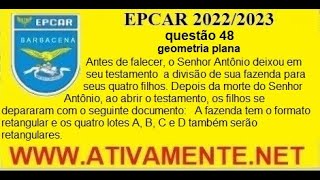 EPCAR
BARBACENA

EPCAR 2022/2023
questão 48
geometria plana

Antes de falecer, o Senhor Antônio deixou em seu testamento a divisão de sua fazenda para seus quatro filhos. Depois da morte do Senhor Antônio, ao abrir o testamento, os filhos se depararam com o seguinte documento: A fazenda tem o formato retangular e os quatro lotes A, B, C e D também serão retangulares.

WWW.ATIVAMENTE.NET